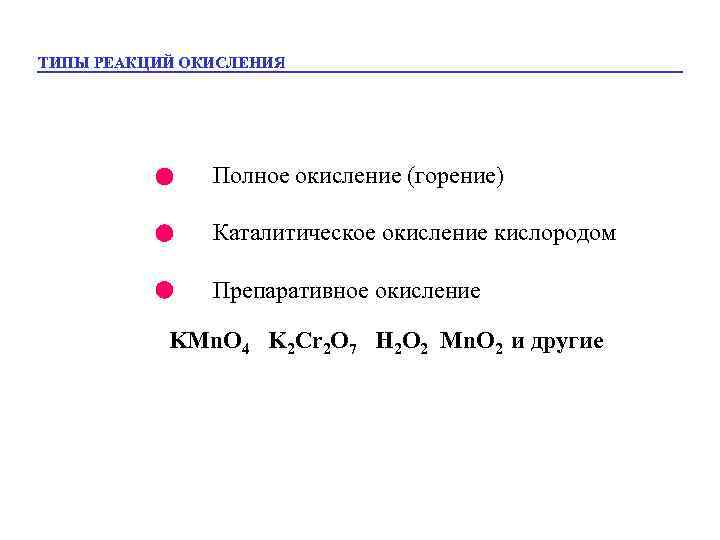 ТИПЫ РЕАКЦИЙ ОКИСЛЕНИЯ

Полное окисление (горение)

Каталитическое окисление кислородом

Препаративное окисление

$KMnO_4$ $K_2Cr_2O_7$ $H_2O_2$ $MnO_2$ и другие